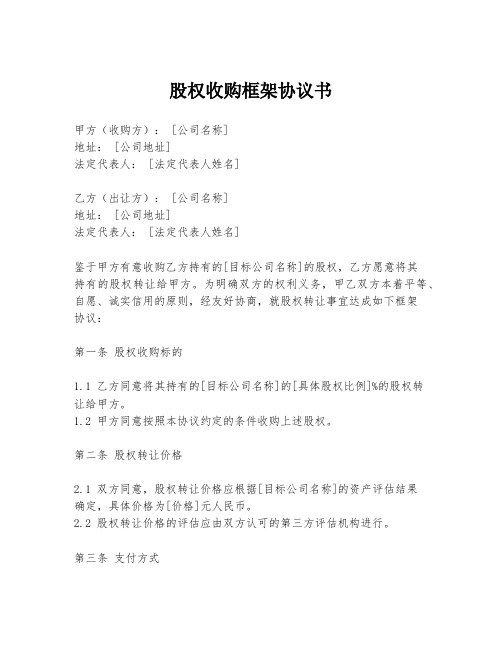 股权收购框架协议书

甲方（收购方）：[公司名称]
地址：[公司地址]
法定代表人：[法定代表人姓名]

乙方（出让方）：[公司名称]
地址：[公司地址]
法定代表人：[法定代表人姓名]

鉴于甲方有意收购乙方持有的[目标公司名称]的股权，乙方愿意将其持有的股权转让给甲方。为明确双方的权利义务，甲乙双方本着平等、自愿、诚实信用的原则，经友好协商，就股权转让事宜达成如下框架协议：

第一条 股权收购标的

1.1 乙方同意将其持有的[目标公司名称]的[具体股权比例]%的股权转让给甲方。
1.2 甲方同意按照本协议约定的条件收购上述股权。

第二条 股权转让价格

2.1 双方同意，股权转让价格应根据[目标公司名称]的资产评估结果确定，具体价格为[价格]元人民币。
2.2 股权转让价格的评估应由双方认可的第三方评估机构进行。

第三条 支付方式